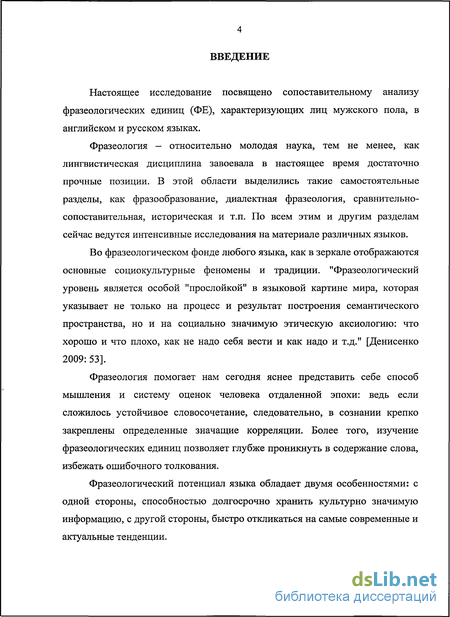 4

ВВЕДЕНИЕ

Настоящее исследование посвящено сопоставительному анализу фразеологических единиц (ФЕ), характеризующих лиц мужского пола, в английском и русском языках.

Фразеология – относительно молодая наука, тем не менее, как лингвистическая дисциплина завоевала в настоящее время достаточно прочные позиции. В этой области выделились такие самостоятельные разделы, как фразообразование, диалектная фразеология, сравнительно-сопоставительная, историческая и т.п. По всем этим и другим разделам сейчас ведутся интенсивные исследования на материале различных языков.

Во фразеологическом фонде любого языка, как в зеркале отображаются основные социокультурные феномены и традиции. "Фразеологический уровень является особой "прослойкой" в языковой картине мира, которая указывает не только на процесс и результат построения семантического пространства, но и на социально значимую этическую аксиологию: что хорошо и что плохо, как не надо себя вести и как надо и т.д." [Денисенко 2009: 53].

Фразеология помогает нам сегодня яснее представить себе способ мышления и систему оценок человека отдаленной эпохи: ведь если сложилось устойчивое словосочетание, следовательно, в сознании крепко закреплены определенные значащие корреляции. Более того, изучение фразеологических единиц позволяет глубже проникнуть в содержание слова, избежать ошибочного толкования.

Фразеологический потенциал языка обладает двумя особенностями: с одной стороны, способностью долгосрочно хранить культурно значимую информацию, с другой стороны, быстро откликаться на самые современные и актуальные тенденции.

dsLib.net
библиотека диссертаций